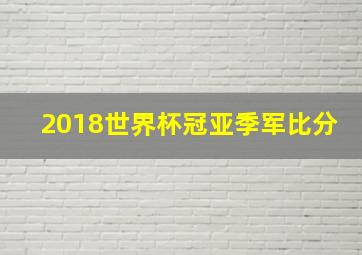 2018世界杯冠亚季军比分